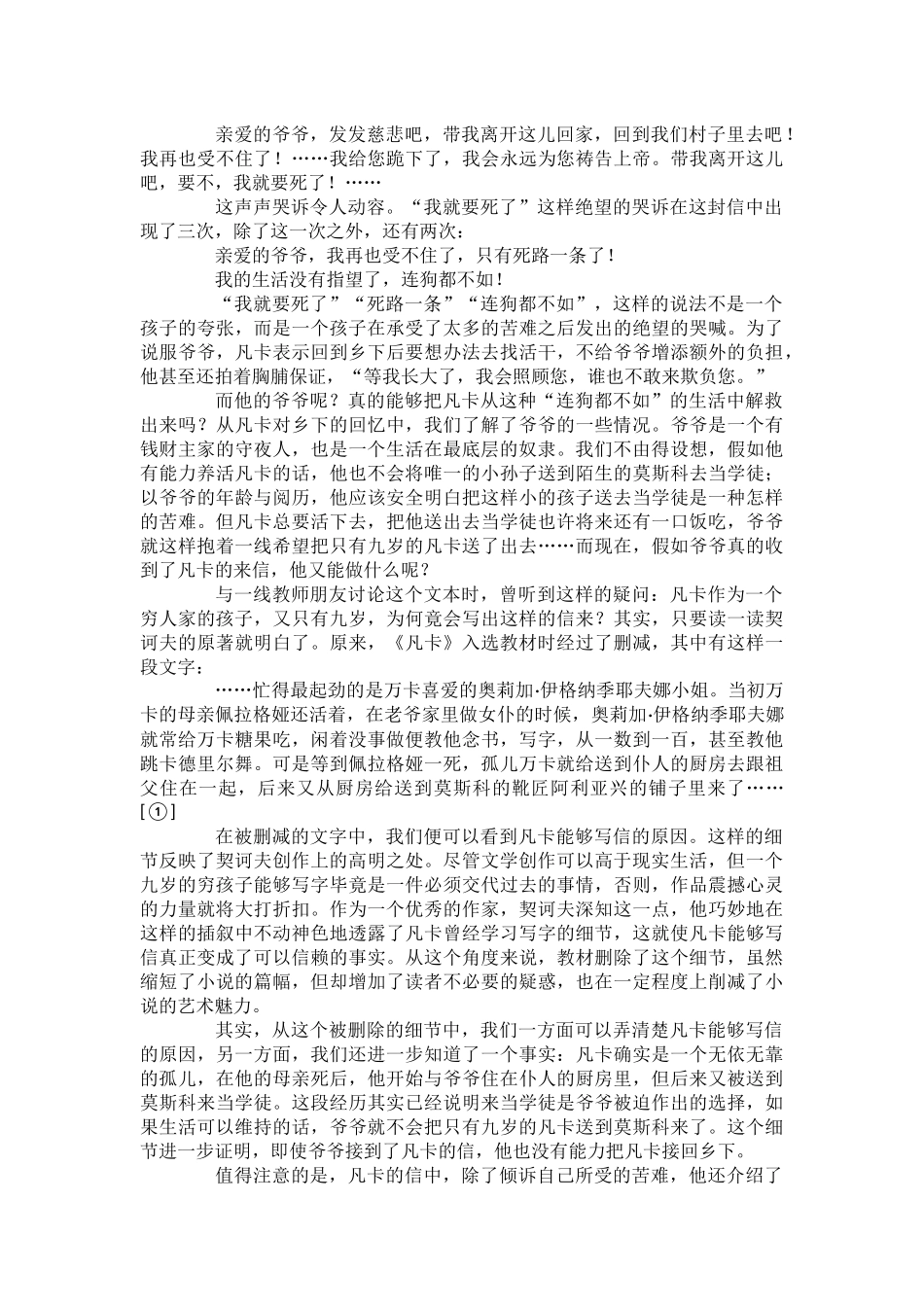 亲爱的爷爷，发发慈悲吧，带我离开这儿回家，回到我们村子里去吧！我再也受不住了！……我给您跪下了，我会永远为您祷告上帝。带我离开这儿吧，要不，我就要死了！……

这声声哭诉令人动容。“我就要死了”这样绝望的哭诉在这封信中出现了三次，除了这一次之外，还有两次：

亲爱的爷爷，我再也受不住了，只有死路一条了！

我的生活没有指望了，连狗都不如！

“我就要死了”“死路一条”“连狗都不如”，这样的说法不是一个孩子的夸张，而是一个孩子在承受了太多的苦难之后发出的绝望的哭喊。为了说服爷爷，凡卡表示回到乡下后要想办法去找活干，不给爷爷增添额外的负担，他甚至还拍着胸脯保证，“等我长大了，我会照顾您，谁也不敢来欺负您。”

而他的爷爷呢？真的能够把凡卡从这种“连狗都不如”的生活中解救出来吗？从凡卡对乡下的回忆中，我们了解了爷爷的一些情况。爷爷是一个有钱财主家的守夜人，也是一个生活在最底层的奴隶。我们不由得设想，假如他有能力养活凡卡的话，他也不会将唯一的小孙子送到陌生的莫斯科去当学徒；以爷爷的年龄与阅历，他应该安全明白把这样小的孩子送去当学徒是一种怎样的苦难。但凡卡总要活下去，把他送出去当学徒也许将来还有一口饭吃，爷爷就这样抱着一线希望把只有九岁的凡卡送了出去……而现在，假如爷爷真的收到了凡卡的来信，他又能做什么呢？

与一线教师朋友讨论这个文本时，曾听到这样的疑问：凡卡作为一个穷人家的孩子，又只有九岁，为何竟会写出这样的信来？其实，只要读一读契诃夫的原著就明白了。原来，《凡卡》入选教材时经过了删减，其中有这样一段文字：

……忙得最起劲的是万卡喜爱的奥莉加·伊格纳季耶夫娜小姐。当初万卡的母亲佩拉格娅还活着，在老爷家里做女仆的时候，奥莉加·伊格纳季耶夫娜就常给万卡糖果吃，闲着没事做便教他念书，写字，从一数到一百，甚至教他跳卡德里尔舞。可是等到佩拉格娅一死，孤儿万卡就给送到仆人的厨房去跟祖父住在一起，后来又从厨房给送到莫斯科的靴匠阿利亚兴的铺子里来了……[①]

在被删减的文字中，我们便可以看到凡卡能够写信的原因。这样的细节反映了契诃夫创作上的高明之处。尽管文学创作可以高于现实生活，但一个九岁的穷孩子能够写字毕竟是一件必须交代过去的事情，否则，作品震撼心灵的力量就将大打折扣。作为一个优秀的作家，契诃夫深知这一点，他巧妙地在这样的插叙中不动神色地透露了凡卡曾经学习写字的细节，这就使凡卡能够写信真正变成了可以信赖的事实。从这个角度来说，教材删除了这个细节，虽然缩短了小说的篇幅，但却增加了读者不必要的疑惑，也在一定程度上削减了小说的艺术魅力。

其实，从这个被删除的细节中，我们一方面可以弄清楚凡卡能够写信的原因，另一方面，我们还进一步知道了一个事实：凡卡确实是一个无依无靠的孤儿，在他的母亲死后，他开始与爷爷住在仆人的厨房里，但后来又被送到莫斯科来当学徒。这段经历其实已经说明来当学徒是爷爷被迫作出的选择，如果生活可以维持的话，爷爷就不会把只有九岁的凡卡送到莫斯科来了。这个细节进一步证明，即使爷爷接到了凡卡的信，他也没有能力把凡卡接回乡下。

值得注意的是，凡卡的信中，除了倾诉自己所受的苦难，他还介绍了